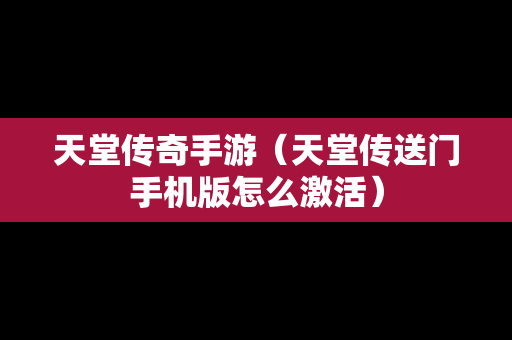 天堂传奇手游（天堂传送门手机版怎么激活）